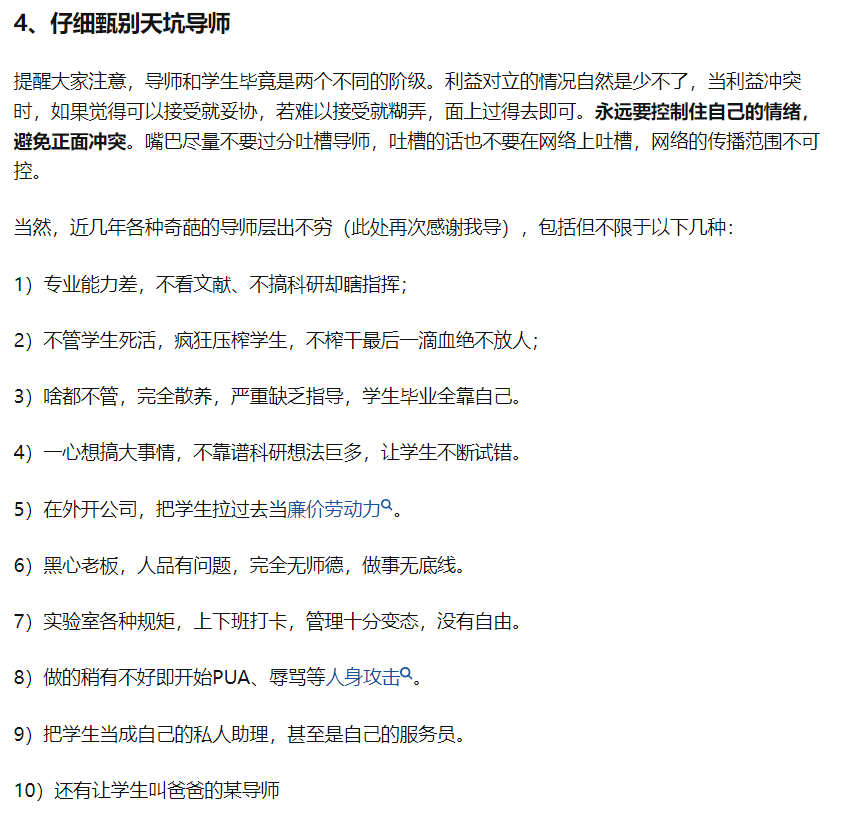 4、仔细甄别天坑导师

提醒大家注意，导师和学生毕竟是两个不同的阶级。利益对立的情况自然是少不了，当利益冲突时，如果觉得可以接受就妥协，若难以接受就糊弄，面上过得去即可。永远要控制住自己的情绪，避免正面冲突。嘴巴尽量不要过分吐槽导师，吐槽的话也不要在网络上吐槽，网络的传播范围不可控。

当然，近几年各种奇葩的导师层出不穷（此处再次感谢我导），包括但不限于以下几种：

1）专业能力差，不看文献、不搞科研却瞎指挥；

2）不管学生死活，疯狂压榨学生，不榨干最后一滴血绝不放人；

3）啥都不管，完全散养，严重缺乏指导，学生毕业全靠自己。

4）一心想搞大事情，不靠谱科研想法巨多，让学生不断试错。

5）在外开公司，把学生拉过去当廉价劳动力。

6）黑心老板，人品有问题，完全无师德，做事无底线。

7）实验室各种规矩，上下班打卡，管理十分变态，没有自由。

8）做的稍有不好即开始PUA、辱骂等人身攻击。

9）把学生当成自己的私人助理，甚至是自己的服务员。

10）还有让学生叫爸爸的某导师